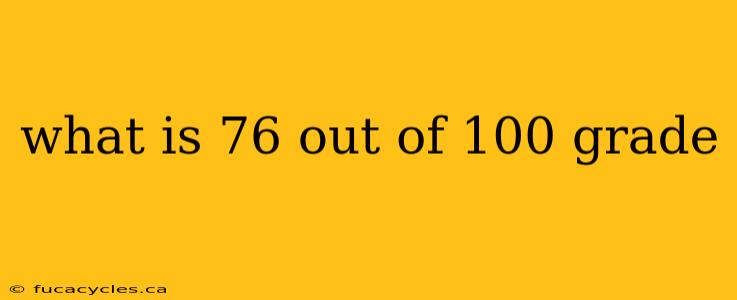 what is 76 out of 100 grade

© fucacycles.ca